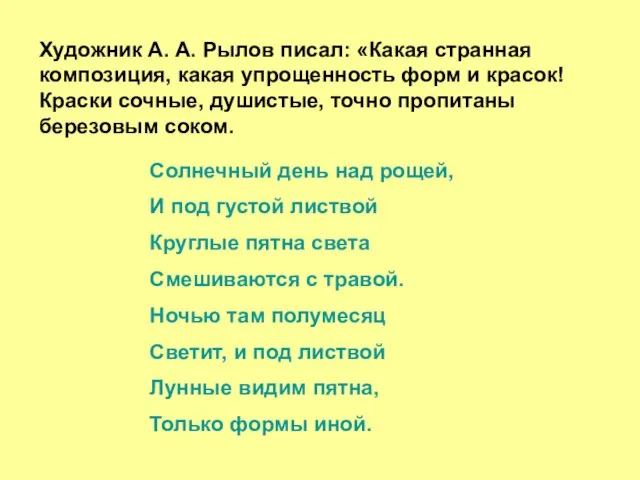 Художник А. А. Рылов писал: «Какая странная композиция, какая упрощенность форм и красок! Краски сочные, душистые, точно пропитаны березовым соком.

Солнечный день над рощей,
И под густой листвой
Круглые пятна света
Смешиваются с травой.
Ночью там полумесяц
Светит, и под листвой
Лунные видим пятна,
Только формы иной.